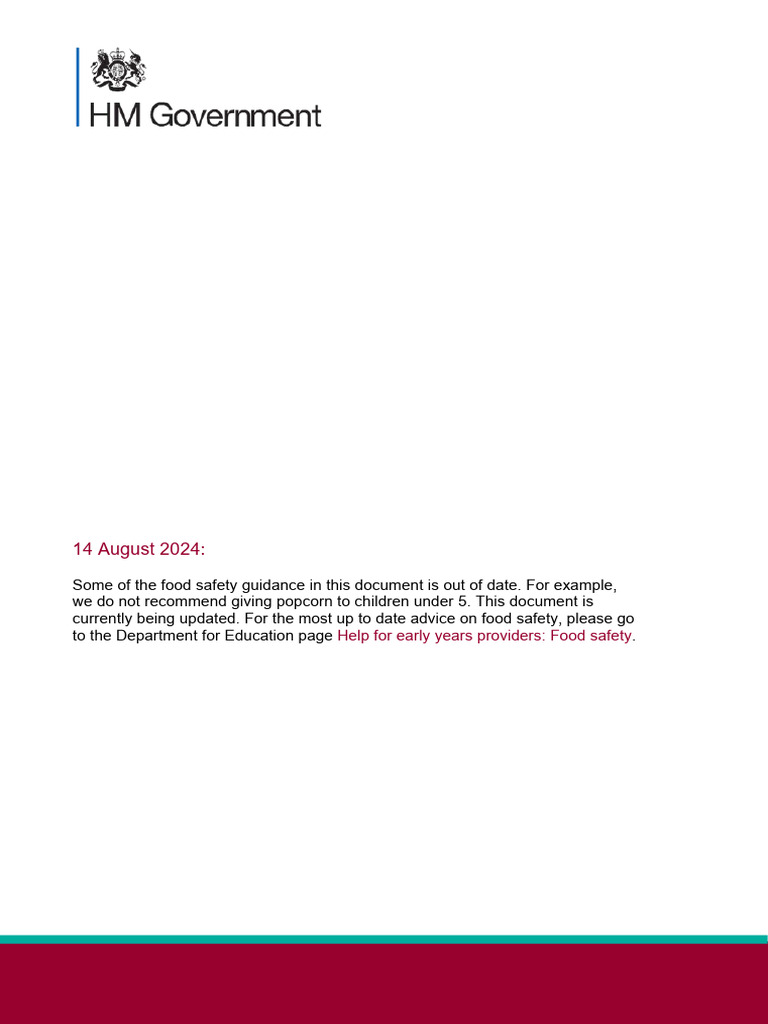 HM Government

14 August 2024:

Some of the food safety guidance in this document is out of date. For example, we do not recommend giving popcorn to children under 5. This document is currently being updated. For the most up to date advice on food safety, please go to the Department for Education page Help for early years providers: Food safety.